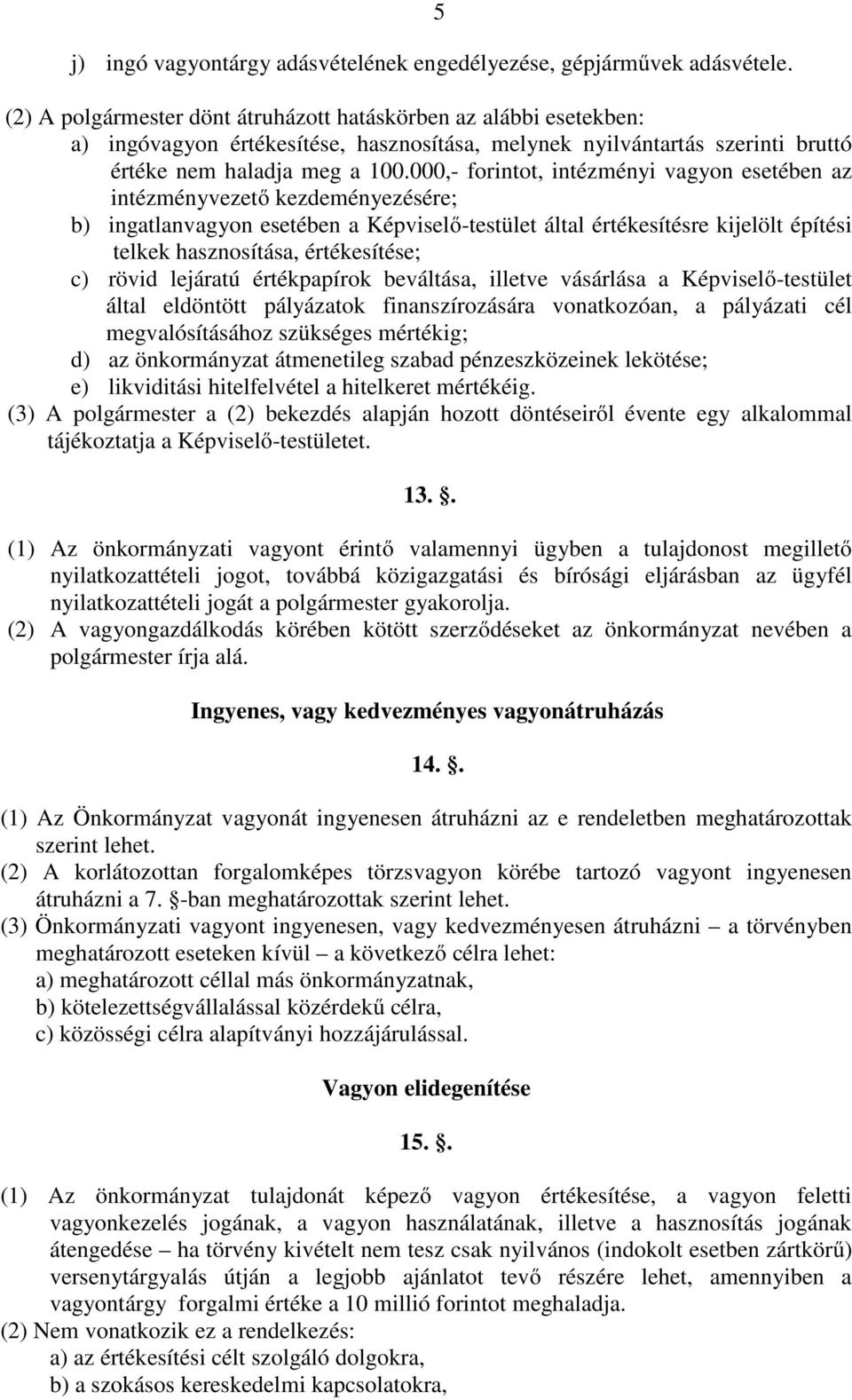 5

j) ingó vagyontárgy adásvételének engedélyezése, gépjárművek adásvétele.

(2) A polgármester dönt átruházott hatáskörben az alábbi esetekben:
a) ingóvagyon értékesítése, hasznosítása, melynek nyilvántartás szerinti bruttó értéke nem haladja meg a 100.000,- forintot, intézményi vagyon esetében az intézményvezető kezdeményezésére;
b) ingatlanvagyon esetében a Képviselő-testület által értékesítésre kijelölt építési telkek hasznosítása, értékesítése;
c) rövid lejáratú értékpapírok beváltása, illetve vásárlása a Képviselő-testület által eldöntött pályázatok finanszírozására vonatkozóan, a pályázati cél megvalósításához szükséges mértékig;
d) az önkormányzat átmenetileg szabad pénzeszközeinek lekötése;
e) likviditási hitelfelvétel a hitelkeret mértékéig.
(3) A polgármester a (2) bekezdés alapján hozott döntéseiről évente egy alkalommal tájékoztatja a Képviselő-testületet.

13. .

(1) Az önkormányzati vagyont érintő valamennyi ügyben a tulajdonost megillető nyilatkozattételi jogot, továbbá közigazgatási és bírósági eljárásban az ügyfél nyilatkozattételi jogát a polgármester gyakorolja.
(2) A vagyongazdálkodás körében kötött szerződéseket az önkormányzat nevében a polgármester írja alá.

Ingyenes, vagy kedvezményes vagyonátruházás

14. .

(1) Az Önkormányzat vagyonát ingyenesen átruházni az e rendeletben meghatározottak szerint lehet.
(2) A korlátozottan forgalomképes törzsvagyon körébe tartozó vagyont ingyenesen átruházni a 7. -ban meghatározottak szerint lehet.
(3) Önkormányzati vagyont ingyenesen, vagy kedvezményesen átruházni – a törvényben meghatározott eseteken kívül – a következő célra lehet:
a) meghatározott céllal más önkormányzatnak,
b) kötelezettségvállalással közérdekű célra,
c) közösségi célra alapítványi hozzájárulással.

Vagyon elidegenítése

15. .

(1) Az önkormányzat tulajdonát képező vagyon értékesítése, a vagyon feletti vagyonkezelés jogának, a vagyon használatának, illetve a hasznosítás jogának átengedése – ha törvény kivételt nem tesz csak nyilvános (indokolt esetben zártkörű) versenytárgyalás útján a legjobb ajánlatot tevő részére lehet, amennyiben a vagyontárgy forgalmi értéke a 10 millió forintot meghaladja.
(2) Nem vonatkozik ez a rendelkezés:
a) az értékesítési célt szolgáló dolgokra,
b) a szokásos kereskedelmi kapcsolatokra,